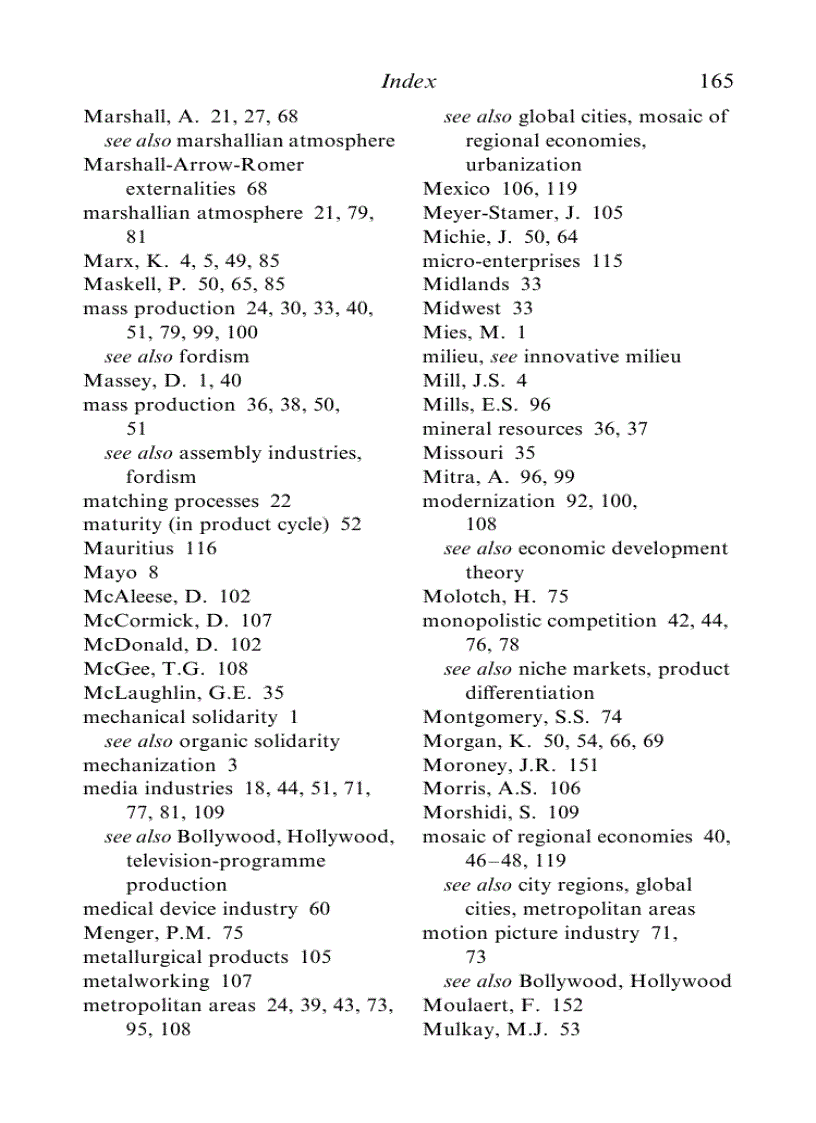 Index 165

Marshall, A. 21, 27, 68
see also marshallian atmosphere
Marshall-Arrow-Romer externalities 68
marshallian atmosphere 21, 79, 81
Marx, K. 4, 5, 49, 85
Maskell, P. 50, 65, 85
mass production 24, 30, 33, 40, 51, 79, 99, 100
see also fordism
Massey, D. 1, 40
mass production 36, 38, 50, 51
see also assembly industries, fordism
matching processes 22
maturity (in product cycle) 52
Mauritius 116
Mayo 8
McAleese, D. 102
McCormick, D. 107
McDonald, D. 102
McGee, T.G. 108
McLaughlin, G.E. 35
mechanical solidarity 1
see also organic solidarity
mechanization 3
media industries 18, 44, 51, 71, 77, 81, 109
see also Bollywood, Hollywood, television-programme production
medical device industry 60
Menger, P.M. 75
metallurgical products 105
metalworking 107
metropolitan areas 24, 39, 43, 73, 95, 108
see also global cities, mosaic of regional economies, urbanization
Mexico 106, 119
Meyer-Stamer, J. 105
Michie, J. 50, 64
micro-enterprises 115
Midlands 33
Midwest 33
Mies, M. 1
milieu, see innovative milieu
Mill, J.S. 4
Mills, E.S. 96
mineral resources 36, 37
Missouri 35
Mitra, A. 96, 99
modernization 92, 100, 108
see also economic development theory
Molotch, H. 75
monopolistic competition 42, 44, 76, 78
see also niche markets, product differentiation
Montgomery, S.S. 74
Morgan, K. 50, 54, 66, 69
Moroney, J.R. 151
Morris, A.S. 106
Morshidi, S. 109
mosaic of regional economies 40, 46–48, 119
see also city regions, global cities, metropolitan areas
motion picture industry 71, 73
see also Bollywood, Hollywood
Moulaert, F. 152
Mulkay, M.J. 53